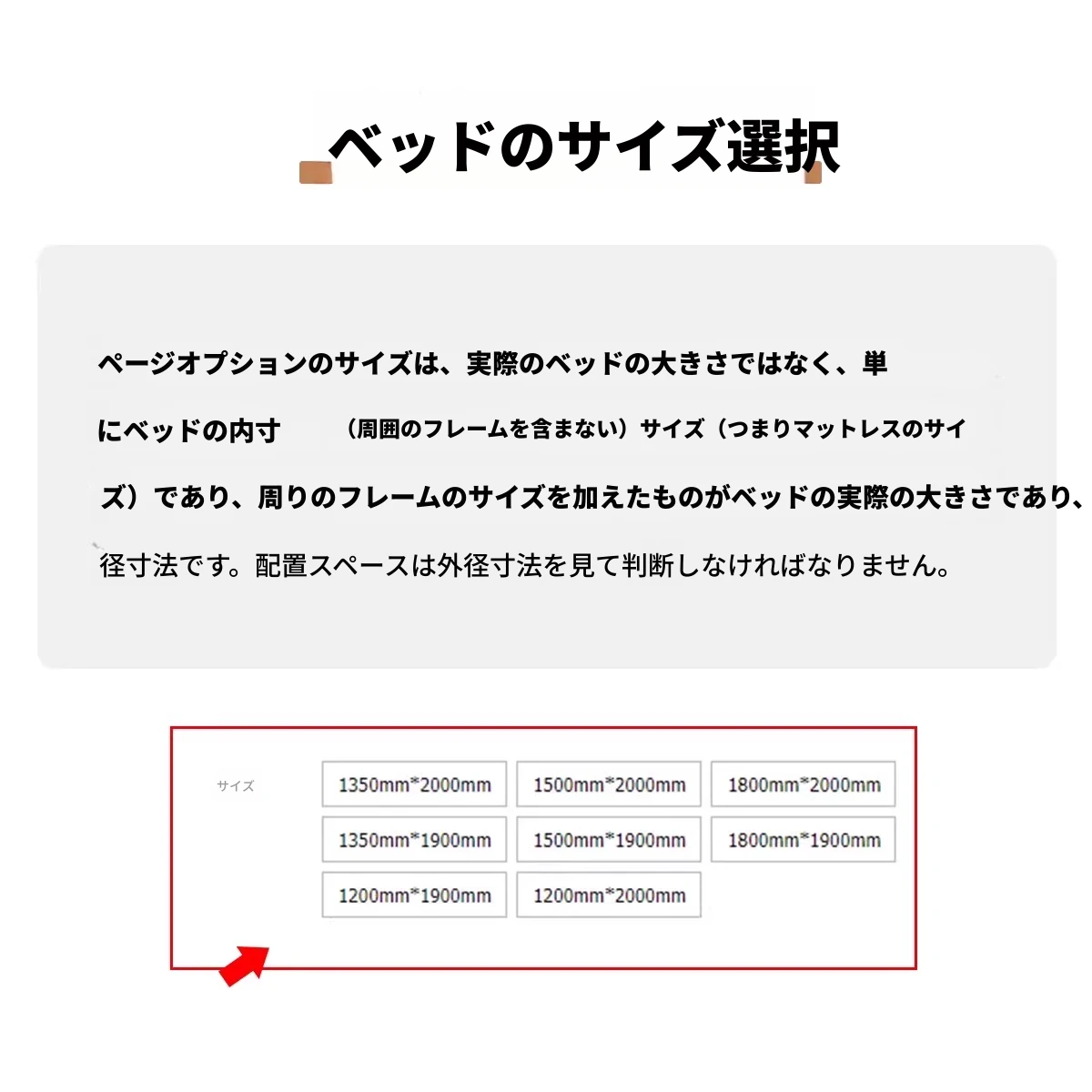 ベッドのサイズ選択

ページオプションのサイズは、実際のベッドの大きさではなく、単にベッドの内寸　（周囲のフレームを含まない）サイズ（つまりマットレスのサイズ）であり、周りのフレームのサイズを加えたものがベッドの実際の大きさであり、径寸法です。配置スペースは外径寸法を見て判断しなければなりません。

サイズ

1350mm*2000mm
1500mm*2000mm
1800mm*2000mm
1350mm*1900mm
1500mm*1900mm
1800mm*1900mm
1200mm*1900mm
1200mm*2000mm